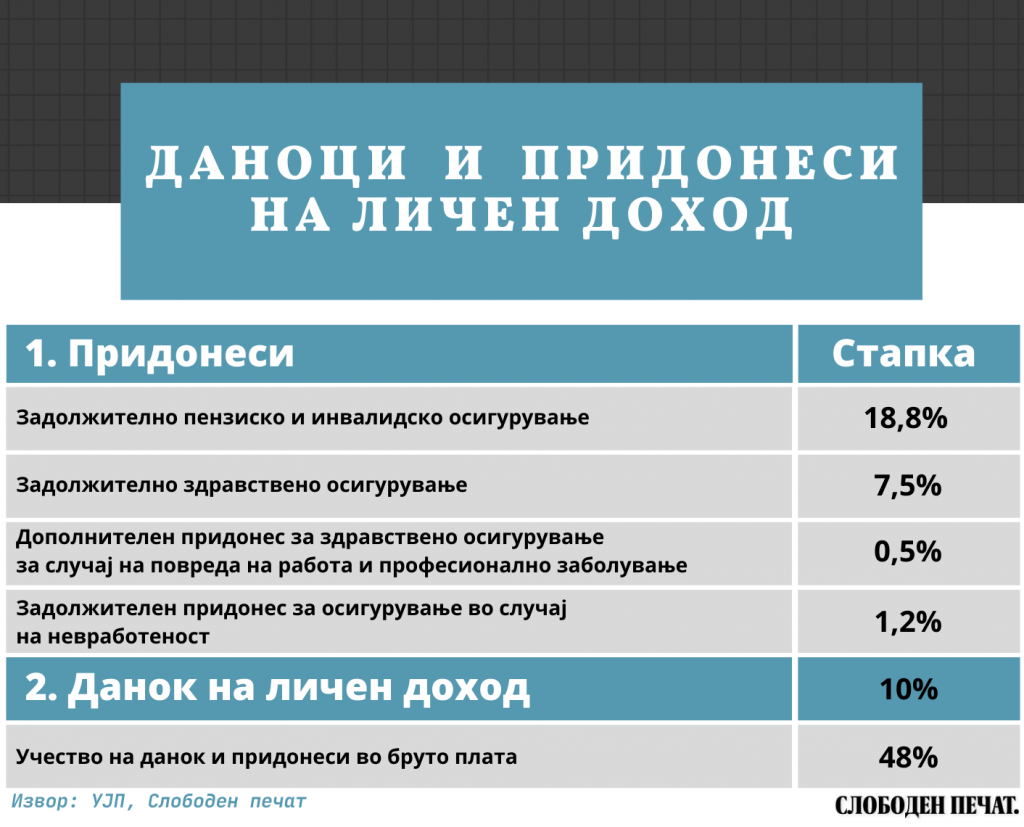 ДАНОЦИ И ПРИДОНЕСИ НА ЛИЧЕН ДОХОД

| 1. Придонеси | Стапка |
|---|---|
| Задолжително пензиско и инвалидско осигурување | 18,8% |
| Задолжително здравствено осигурување | 7,5% |
| Дополнителен придонес за здравствено осигурување за случај на повреда на работа и професионално заболување | 0,5% |
| Задолжителен придонес за осигурување во случај на невработеност | 1,2% |
| 2. Данок на личен доход | 10% |
| Учество на данок и придонеси во бруто плата | 48% |

Извор: УЈП, Слободен печат

СЛОБОДЕН ПЕЧАТ.